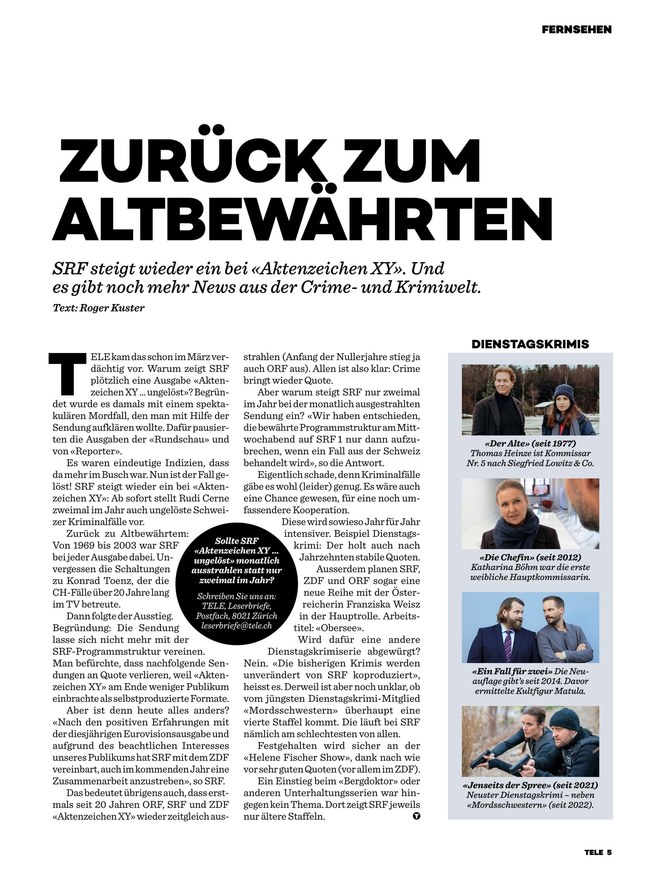 FERNSEHEN

ZURÜCK ZUM ALTBEWÄHRTEN

SRF steigt wieder ein bei «Aktenzeichen XY». Und es gibt noch mehr News aus der Crime- und Krimiwelt.

Text: Roger Kuster

TELE kam das schon im März verdächtig vor. Warum zeigt SRF plötzlich eine Ausgabe «Aktenzeichen XY … ungelöst»? Begründet wurde es damals mit einem spektakulären Mordfall, den man mit Hilfe der Sendung aufklären wollte. Dafür pausierten die Ausgaben der «Rundschau» und von «Reporter».

Es waren eindeutige Indizien, dass da mehr im Busch war. Nun ist der Fall gelöst! SRF steigt wieder ein bei «Aktenzeichen XY»: Ab sofort stellt Rudi Cerne zweimal im Jahr auch ungelöste Schweizer Kriminalfälle vor.

Zurück zu Altbewährtem: Von 1969 bis 2003 war SRF bei jeder Ausgabe dabei. Unvergessen die Schaltungen zu Konrad Toenz, der die CH-Fälle über 20 Jahre lang im TV betreute.

Dann folgte der Ausstieg. Begründung: Die Sendung lasse sich nicht mehr mit der SRF-Programmstruktur vereinen. Man befürchte, dass nachfolgende Sendungen an Quote verlieren, weil «Aktenzeichen XY» am Ende weniger Publikum einbrachte als selbstproduzierte Formate.

Aber ist denn heute alles anders? «Nach den positiven Erfahrungen mit der diesjährigen Eurovisionsausgabe und aufgrund des beachtlichen Interesses unseres Publikums hat SRF mit dem ZDF vereinbart, auch im kommenden Jahr eine Zusammenarbeit anzustreben», so SRF.

Das bedeutet übrigens auch, dass erstmals seit 20 Jahren ORF, SRF und ZDF «Aktenzeichen XY» wieder zeitgleich ausstrahlen (Anfang der Nullerjahre stieg ja auch ORF aus). Allen ist also klar: Crime bringt wieder Quote.

Aber warum steigt SRF nur zweimal im Jahr bei der monatlich ausgestrahlten Sendung ein? «Wir haben entschieden, die bewährte Programmstruktur am Mittwochabend auf SRF 1 nur dann aufzubrechen, wenn ein Fall aus der Schweiz behandelt wird», so die Antwort.

Eigentlich schade, denn Kriminalfälle gäbe es wohl (leider) genug. Es wäre auch eine Chance gewesen, für eine noch umfassendere Kooperation.

Diese wird sowieso Jahr für Jahr intensiver. Beispiel Dienstagskrimi: Der holt auch nach Jahrzehnten stabile Quoten.

Ausserdem planen SRF, ZDF und ORF sogar eine neue Reihe mit der Österreicherin Franziska Weisz in der Hauptrolle. Arbeitstitel: «Obersee».

Wird dafür eine andere Dienstagskrimiserie abgewürgt? Nein. «Die bisherigen Krimis werden unverändert von SRF koproduziert», heisst es. Derweil ist aber noch unklar, ob vom jüngsten Dienstagskrimi-Mitglied «Mordsschwestern» überhaupt eine vierte Staffel kommt. Die läuft bei SRF nämlich am schlechtesten von allen.

Festgehalten wird sicher an der «Helene Fischer Show», dank nach wie vor sehr guten Quoten (vor allem im ZDF).

Ein Einstieg beim «Bergdoktor» oder anderen Unterhaltungsserien war hingegen kein Thema. Dort zeigt SRF jeweils nur ältere Staffeln.

Sollte SRF «Aktenzeichen XY … ungelöst» monatlich ausstrahlen statt nur zweimal im Jahr?

Schreiben Sie uns an: TELE, Leserbriefe, Postfach, 8021 Zürich leserbriefe@tele.ch

DIENSTAGSKRIMIS

«Der Alte» (seit 1977) Thomas Heinze ist Kommissar Nr. 5 nach Siegfried Lowitz & Co.

«Die Chefin» (seit 2012) Katharina Böhm war die erste weibliche Hauptkommissarin.

«Ein Fall für zwei» Die Neuauflage gibt's seit 2014. Davor ermittelte Kultfigur Matula.

«Jenseits der Spree» (seit 2021) Neuster Dienstagskrimi – neben «Mordsschwestern» (seit 2022).

TELE 5